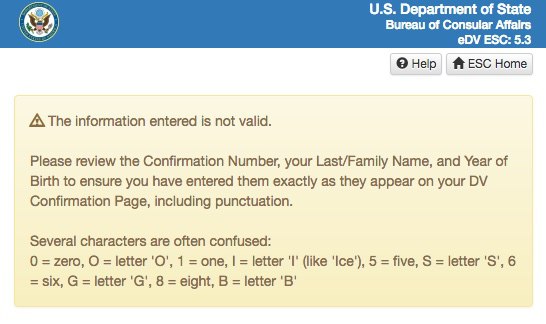 U.S. Department of State
Bureau of Consular Affairs
eDV ESC: 5.3

Help ESC Home

The information entered is not valid.

Please review the Confirmation Number, your Last/Family Name, and Year of Birth to ensure you have entered them exactly as they appear on your DV Confirmation Page, including punctuation.

Several characters are often confused:
0 = zero, O = letter 'O', 1 = one, I = letter 'I' (like 'Ice'), 5 = five, S = letter 'S', 6 = six, G = letter 'G', 8 = eight, B = letter 'B'